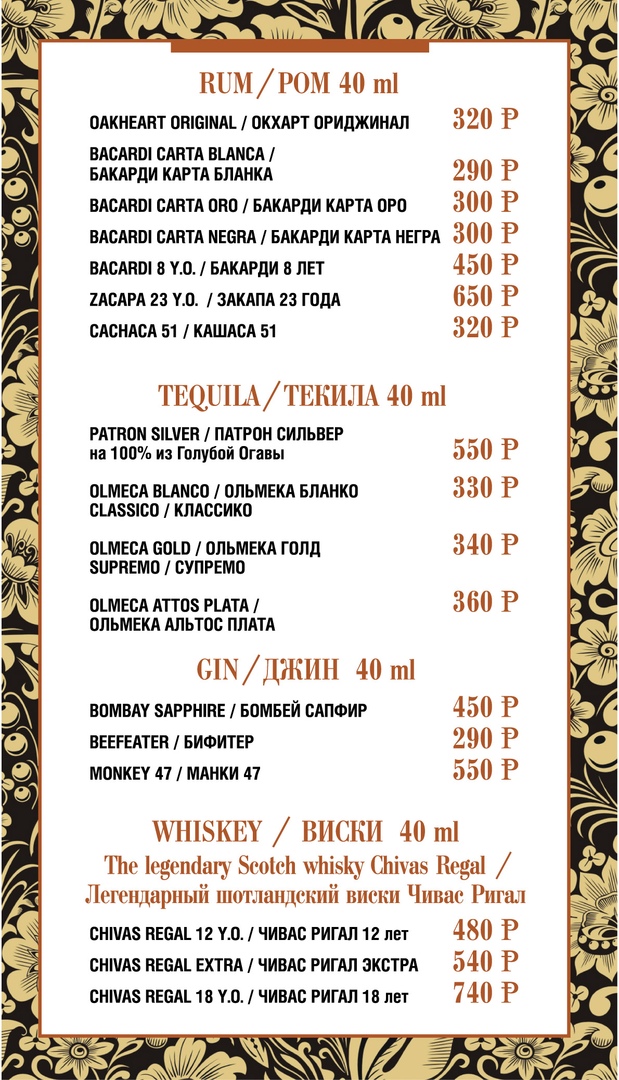 RUM / РОМ 40 ml

OAKHEART ORIGINAL / ОКХАРТ ОРИДЖИНАЛ 320 ₽

BACARDI CARTA BLANCA / БАКАРДИ КАРТА БЛАНКА 290 ₽

BACARDI CARTA ORO / БАКАРДИ КАРТА ОРО 300 ₽

BACARDI CARTA NEGRA / БАКАРДИ КАРТА НЕГРА 300 ₽

BACARDI 8 Y.O. / БАКАРДИ 8 ЛЕТ 450 ₽

ZACAPA 23 Y.O. / ЗАКАПА 23 ГОДА 650 ₽

CACHACA 51 / КАШАСА 51 320 ₽

TEQUILA / ТЕКИЛА 40 ml

PATRON SILVER / ПАТРОН СИЛЬВЕР на 100% из Голубой Огавы 550 ₽

OLMECA BLANCO / ОЛЬМЕКА БЛАНКО CLASSICO / КЛАССИКО 330 ₽

OLMECA GOLD / ОЛЬМЕКА ГОЛД SUPREMO / СУПРЕМО 340 ₽

OLMECA ATTOS PLATA / ОЛЬМЕКА АЛЬТОС ПЛАТА 360 ₽

GIN / ДЖИН 40 ml

BOMBAY SAPPHIRE / БОМБЕЙ САПФИР 450 ₽

BEEFEATER / БИФИТЕР 290 ₽

MONKEY 47 / МАНКИ 47 550 ₽

WHISKEY / ВИСКИ 40 ml

The legendary Scotch whisky Chivas Regal / Легендарный шотландский виски Чивас Ригал

CHIVAS REGAL 12 Y.O. / ЧИВАС РИГАЛ 12 лет 480 ₽

CHIVAS REGAL EXTRA / ЧИВАС РИГАЛ ЭКСТРА 540 ₽

CHIVAS REGAL 18 Y.O. / ЧИВАС РИГАЛ 18 лет 740 ₽